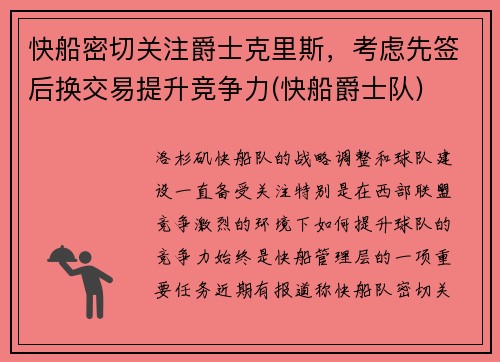 快船密切关注爵士克里斯，考虑先签后换交易提升竞争力(快船爵士队)

洛杉矶快船队的战略调整和球队建设一直备受关注特别是在西部联盟竞争激烈的环境下如何提升球队的竞争力始终是快船管理层的一项重要任务近期有报道称快船队密切关